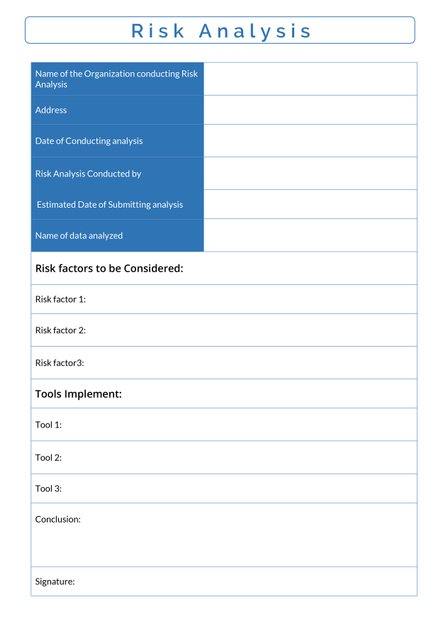 Risk Analysis

| Name of the Organization conducting Risk Analysis | |
|---|---|
| Address | |
| Date of Conducting analysis | |
| Risk Analysis Conducted by | |
| Estimated Date of Submitting analysis | |
| Name of data analyzed | |

Risk factors to be Considered:

Risk factor 1:

Risk factor 2:

Risk factor3:

Tools Implement:

Tool 1:

Tool 2:

Tool 3:

Conclusion:

Signature: